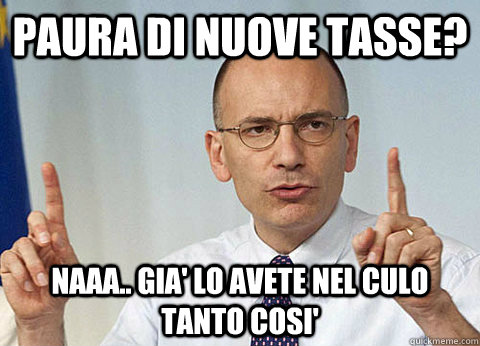 PAURA DI NUOVE TASSE?

NAAA.. GIA' LO AVETE NEL CULO TANTO COSI'

quickmeme.com